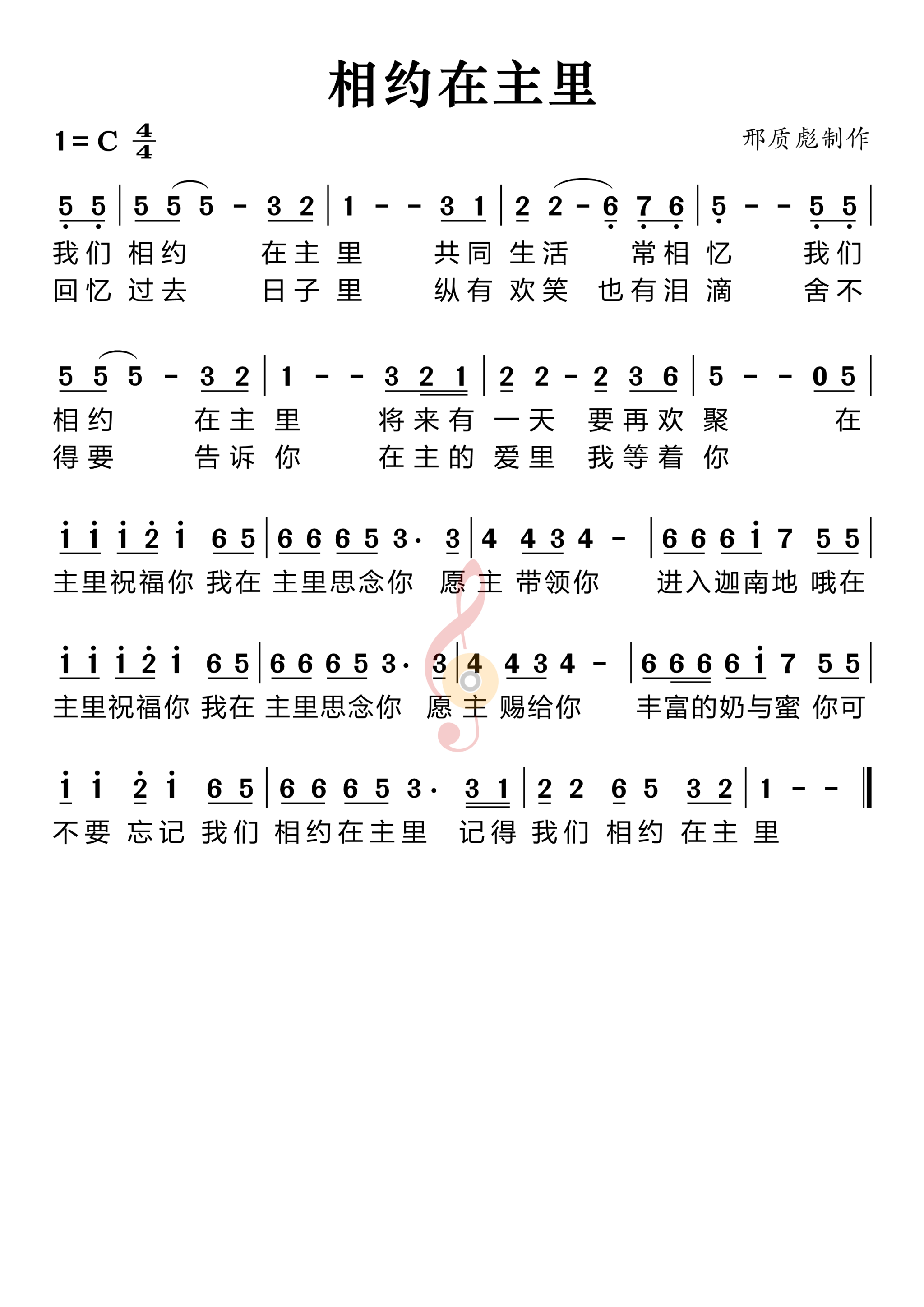 相约在主里

1 = C $\frac{4}{4}$

邢质彪制作

5 5 | 5 5 5 - 3 2 | 1 - - 3 1 | 2 2 - 6 7 6 | 5 - - 5 5 |

我们 相约 在主 里 共同 生活 常相 忆 我们

回忆 过去 日子 里 纵有 欢笑 也有泪 滴 舍不

5 5 5 - 3 2 | 1 - - 3 2 1 | 2 2 - 2 3 6 | 5 - - 0 5 |

相约 在主 里 将来有 一天 要再欢 聚 在

得要 告诉 你 在主的 爱里 我等着 你

i i i 2 i 6 5 | 6 6 6 5 3· 3 | 4 4 3 4 - | 6 6 6 i 7 5 5 |

主里祝福你 我在 主里思念你 愿 主 带领你 进入迦南地 哦在

i i i 2 i 6 5 | 6 6 6 5 3· 3 | 4 4 3 4 - | 6 6 6 6 i 7 5 5 |

主里祝福你 我在 主里思念你 愿 主 赐给你 丰富的奶与蜜 你可

i i 2 i 6 5 | 6 6 6 5 3· 3 1 | 2 2 6 5 3 2 | 1 - - ‖

不要 忘记 我们 相约在主里 记得 我们 相约 在主 里